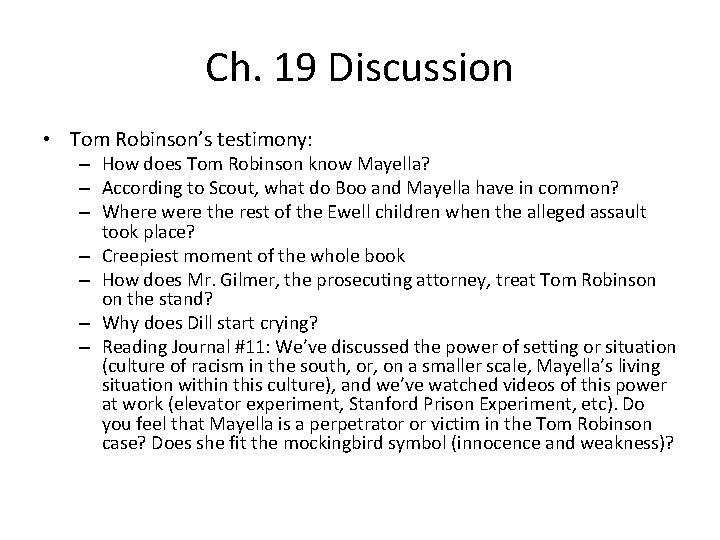 Ch. 19 Discussion

• Tom Robinson's testimony:
– How does Tom Robinson know Mayella?
– According to Scout, what do Boo and Mayella have in common?
– Where were the rest of the Ewell children when the alleged assault took place?
– Creepiest moment of the whole book
– How does Mr. Gilmer, the prosecuting attorney, treat Tom Robinson on the stand?
– Why does Dill start crying?
– Reading Journal #11: We've discussed the power of setting or situation (culture of racism in the south, or, on a smaller scale, Mayella's living situation within this culture), and we've watched videos of this power at work (elevator experiment, Stanford Prison Experiment, etc). Do you feel that Mayella is a perpetrator or victim in the Tom Robinson case? Does she fit the mockingbird symbol (innocence and weakness)?